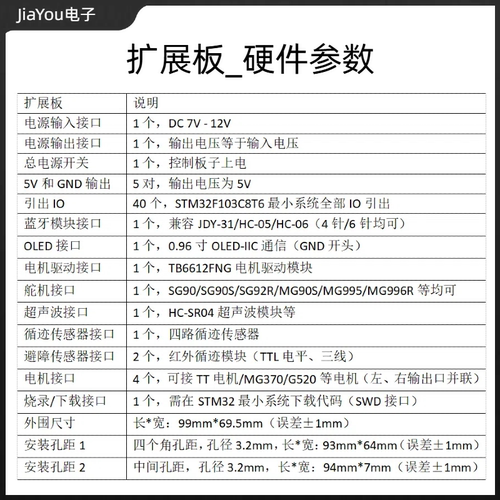 JiaYou电子

扩展板_硬件参数

| 扩展板 | 说明 |
|---|---|
| 电源输入接口 | 1个，DC 7V - 12V |
| 电源输出接口 | 1个，输出电压等于输入电压 |
| 总电源开关 | 1个，控制板子上电 |
| 5V 和 GND 输出 | 5对，输出电压为 5V |
| 引出 IO | 40个，STM32F103C8T6 最小系统全部 IO 引出 |
| 蓝牙模块接口 | 1个，兼容 JDY-31/HC-05/HC-06（4针/6针均可） |
| OLED 接口 | 1个，0.96寸 OLED-IIC 通信（GND 开头） |
| 电机驱动接口 | 1个，TB6612FNG 电机驱动模块 |
| 舵机接口 | 1个，SG90/SG90S/SG92R/MG90S/MG995/MG996R 等均可 |
| 超声波接口 | 1个，HC-SR04 超声波模块等 |
| 循迹传感器接口 | 1个，四路循迹传感器 |
| 避障传感器接口 | 2个，红外循迹模块（TTL 电平、三线） |
| 电机接口 | 4个，可接 TT 电机/MG370/G520 等电机（左、右输出口并联） |
| 烧录/下载接口 | 1个，需在 STM32 最小系统下载代码（SWD 接口） |
| 外围尺寸 | 长*宽：99mm*69.5mm（误差±1mm） |
| 安装孔距 1 | 四个角孔距，孔径 3.2mm，长*宽：93mm*64mm（误差±1mm） |
| 安装孔距 2 | 中间孔距，孔径 3.2mm，长*宽：94mm*7mm（误差±1mm） |